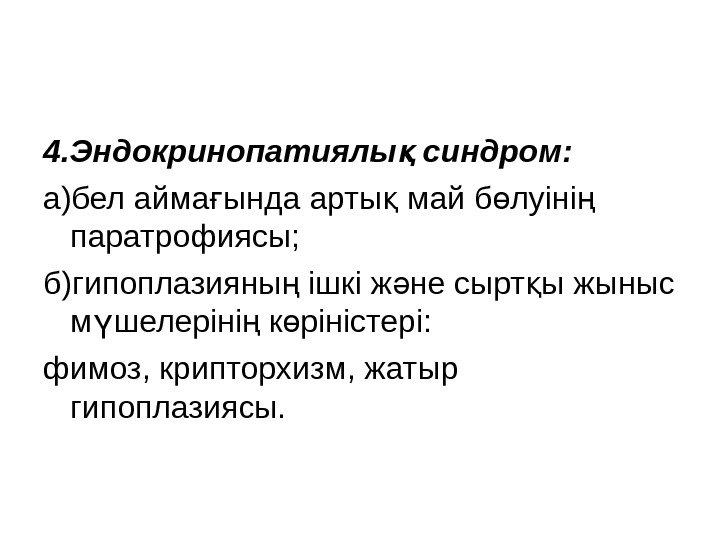 4.Эндокринопатиялық синдром:

а)бел аймағында артық май бөлуінің паратрофиясы;

б)гипоплазияның ішкі және сыртқы жыныс мүшелерінің көріністері:

фимоз, крипторхизм, жатыр гипоплазиясы.